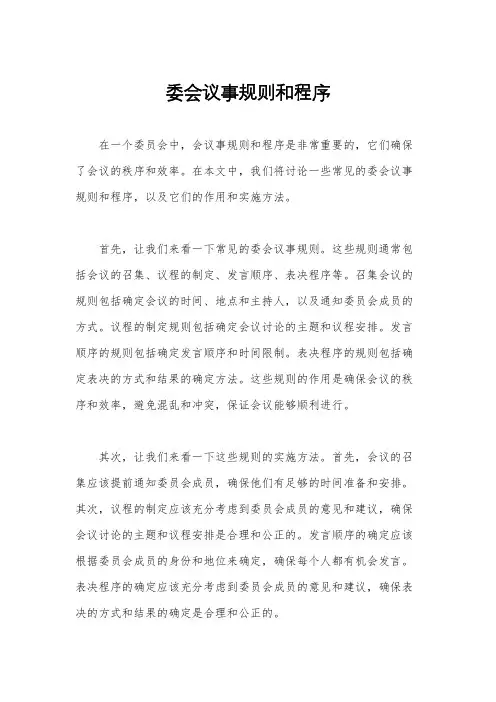 委会议事规则和程序

在一个委员会中，会议事规则和程序是非常重要的，它们确保了会议的秩序和效率。在本文中，我们将讨论一些常见的委会议事规则和程序，以及它们的作用和实施方法。

首先，让我们来看一下常见的委会议事规则。这些规则通常包括会议的召集、议程的制定、发言顺序、表决程序等。召集会议的规则包括确定会议的时间、地点和主持人，以及通知委员会成员的方式。议程的制定规则包括确定会议讨论的主题和议程安排。发言顺序的规则包括确定发言顺序和时间限制。表决程序的规则包括确定表决的方式和结果的确定方法。这些规则的作用是确保会议的秩序和效率，避免混乱和冲突，保证会议能够顺利进行。

其次，让我们来看一下这些规则的实施方法。首先，会议的召集应该提前通知委员会成员，确保他们有足够的时间准备和安排。其次，议程的制定应该充分考虑到委员会成员的意见和建议，确保会议讨论的主题和议程安排是合理和公正的。发言顺序的确定应该根据委员会成员的身份和地位来确定，确保每个人都有机会发言。表决程序的确定应该充分考虑到委员会成员的意见和建议，确保表决的方式和结果的确定是合理和公正的。